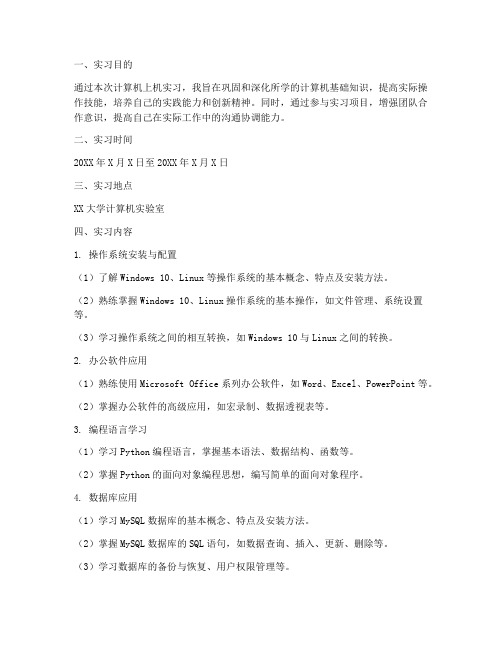 一、实习目的

通过本次计算机上机实习，我旨在巩固和深化所学的计算机基础知识，提高实际操作技能，培养自己的实践能力和创新精神。同时，通过参与实习项目，增强团队合作意识，提高自己在实际工作中的沟通协调能力。

二、实习时间

20XX 年 X 月 X 日至 20XX 年 X 月 X 日

三、实习地点

XX 大学计算机实验室

四、实习内容

1. 操作系统安装与配置

（1）了解 Windows 10、Linux 等操作系统的基本概念、特点及安装方法。

（2）熟练掌握 Windows 10、Linux 操作系统的基本操作，如文件管理、系统设置等。

（3）学习操作系统之间的相互转换，如 Windows 10 与 Linux 之间的转换。

2. 办公软件应用

（1）熟练使用 Microsoft Office 系列办公软件，如 Word、Excel、PowerPoint 等。

（2）掌握办公软件的高级应用，如宏录制、数据透视表等。

3. 编程语言学习

（1）学习 Python 编程语言，掌握基本语法、数据结构、函数等。

（2）掌握 Python 的面向对象编程思想，编写简单的面向对象程序。

4. 数据库应用

（1）学习 MySQL 数据库的基本概念、特点及安装方法。

（2）掌握 MySQL 数据库的 SQL 语句，如数据查询、插入、更新、删除等。

（3）学习数据库的备份与恢复、用户权限管理等。